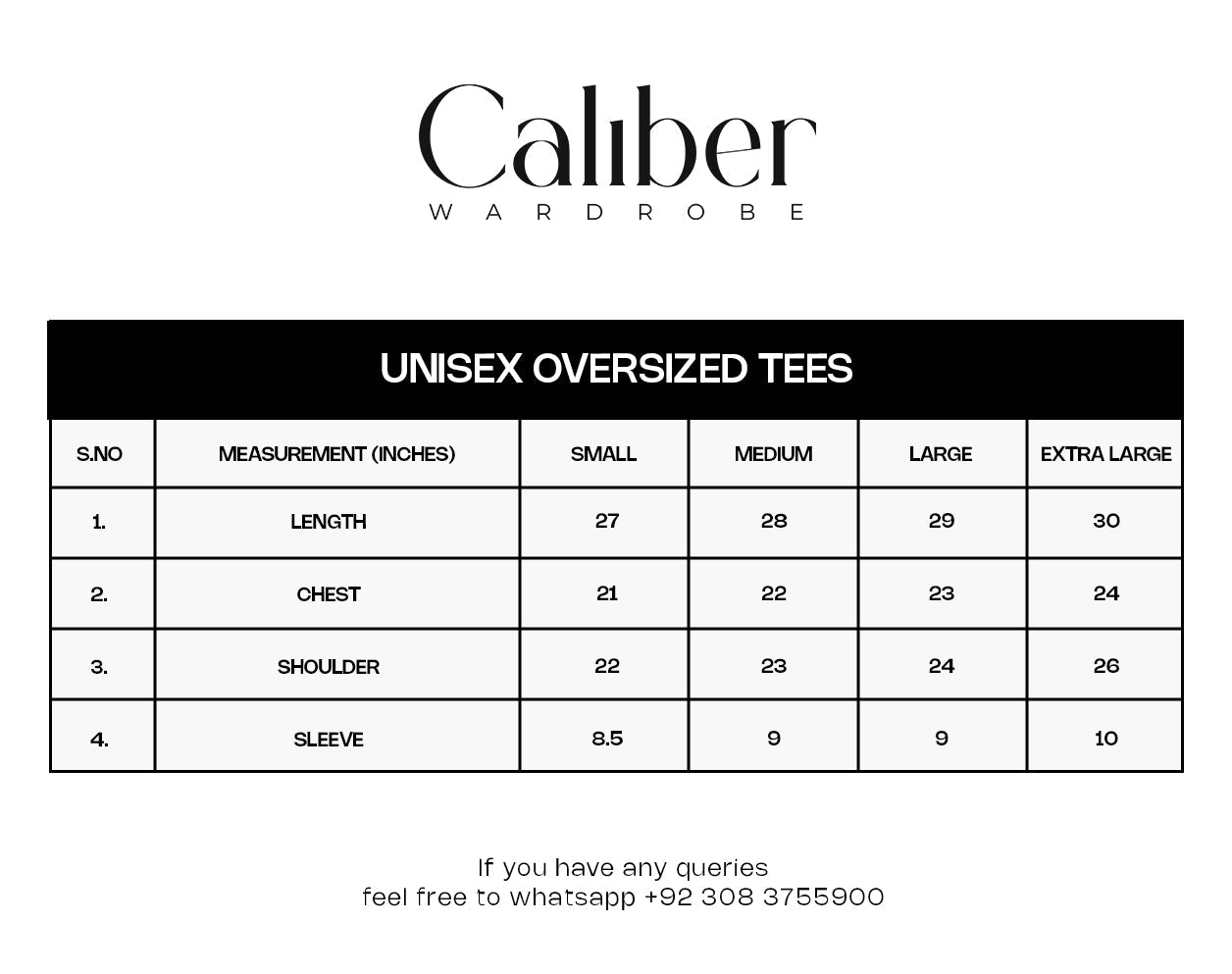 Caliber
WARDROBE

UNISEX OVERSIZED TEES

| S.NO | MEASUREMENT (INCHES) | SMALL | MEDIUM | LARGE | EXTRA LARGE |
|---|---|---|---|---|---|
| 1. | LENGTH | 27 | 28 | 29 | 30 |
| 2. | CHEST | 21 | 22 | 23 | 24 |
| 3. | SHOULDER | 22 | 23 | 24 | 26 |
| 4. | SLEEVE | 8.5 | 9 | 9 | 10 |

If you have any queries
feel free to whatsapp +92 308 3755900